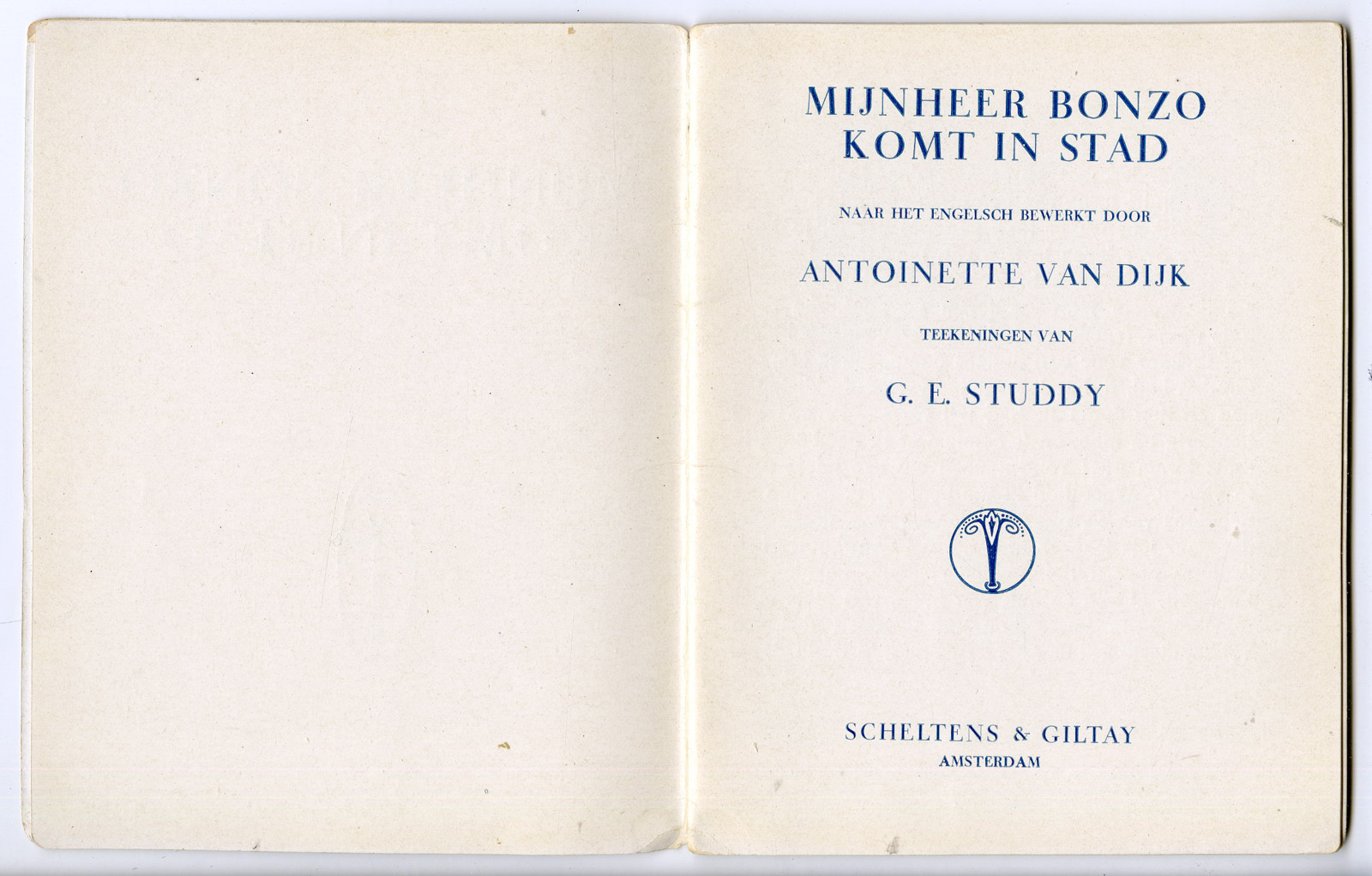 MIJNHEER BONZO
KOMT IN STAD

NAAR HET ENGELSCH BEWERKT DOOR

ANTOINETTE VAN DIJK

TEEKENINGEN VAN

G. E. STUDDY

SCHELTENS & GILTAY
AMSTERDAM